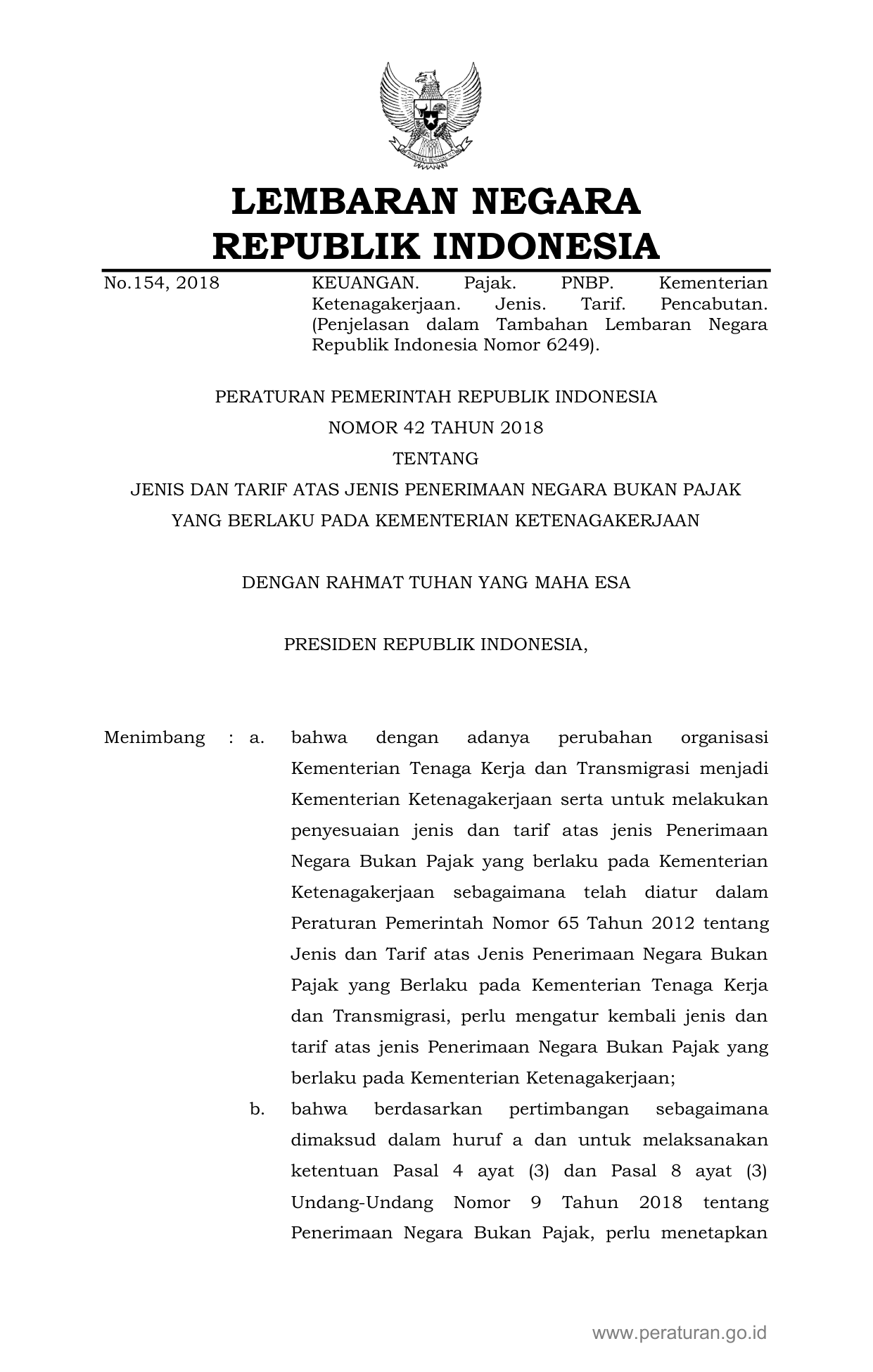 LEMBARAN NEGARA
REPUBLIK INDONESIA

No.154, 2018

KEUANGAN. Pajak. PNBP. Kementerian Ketenagakerjaan. Jenis. Tarif. Pencabutan. (Penjelasan dalam Tambahan Lembaran Negara Republik Indonesia Nomor 6249).

PERATURAN PEMERINTAH REPUBLIK INDONESIA
NOMOR 42 TAHUN 2018
TENTANG
JENIS DAN TARIF ATAS JENIS PENERIMAAN NEGARA BUKAN PAJAK
YANG BERLAKU PADA KEMENTERIAN KETENAGAKERJAAN

DENGAN RAHMAT TUHAN YANG MAHA ESA

PRESIDEN REPUBLIK INDONESIA,

Menimbang : a. bahwa dengan adanya perubahan organisasi Kementerian Tenaga Kerja dan Transmigrasi menjadi Kementerian Ketenagakerjaan serta untuk melakukan penyesuaian jenis dan tarif atas jenis Penerimaan Negara Bukan Pajak yang berlaku pada Kementerian Ketenagakerjaan sebagaimana telah diatur dalam Peraturan Pemerintah Nomor 65 Tahun 2012 tentang Jenis dan Tarif atas Jenis Penerimaan Negara Bukan Pajak yang Berlaku pada Kementerian Tenaga Kerja dan Transmigrasi, perlu mengatur kembali jenis dan tarif atas jenis Penerimaan Negara Bukan Pajak yang berlaku pada Kementerian Ketenagakerjaan;

b. bahwa berdasarkan pertimbangan sebagaimana dimaksud dalam huruf a dan untuk melaksanakan ketentuan Pasal 4 ayat (3) dan Pasal 8 ayat (3) Undang-Undang Nomor 9 Tahun 2018 tentang Penerimaan Negara Bukan Pajak, perlu menetapkan

www.peraturan.go.id